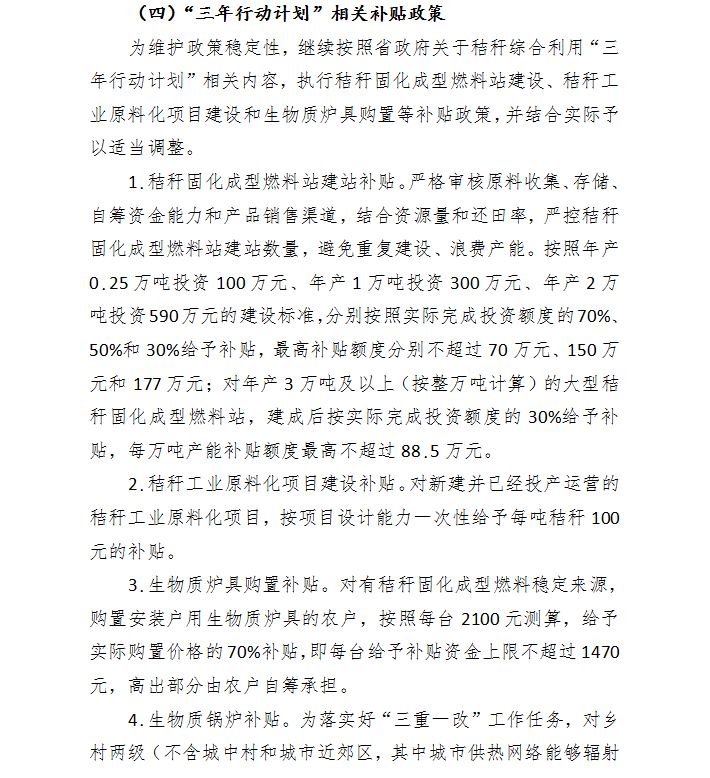 （四）“三年行动计划”相关补贴政策

为维护政策稳定性，继续按照省政府关于秸秆综合利用“三年行动计划”相关内容，执行秸秆固化成型燃料站建设、秸秆工业原料化项目建设和生物质炉具购置等补贴政策，并结合实际予以适当调整。

1.秸秆固化成型燃料站建站补贴。严格审核原料收集、存储、自筹资金能力和产品销售渠道，结合资源量和还田率，严控秸秆固化成型燃料站建站数量，避免重复建设、浪费产能。按照年产0.25万吨投资100万元、年产1万吨投资300万元、年产2万吨投资590万元的建设标准，分别按照实际完成投资额度的70%、50%和30%给予补贴，最高补贴额度分别不超过70万元、150万元和177万元；对年产3万吨及以上（按整万吨计算）的大型秸秆固化成型燃料站，建成后按实际完成投资额度的30%给予补贴，每万吨产能补贴额度最高不超过88.5万元。

2.秸秆工业原料化项目建设补贴。对新建并已经投产运营的秸秆工业原料化项目，按项目设计能力一次性给予每吨秸秆100元的补贴。

3.生物质炉具购置补贴。对有秸秆固化成型燃料稳定来源，购置安装户用生物质炉具的农户，按照每台2100元测算，给予实际购置价格的70%补贴，即每台给予补贴资金上限不超过1470元，高出部分由农户自筹承担。

4.生物质锅炉补贴。为落实好“三重一改”工作任务，对乡村两级（不含城中村和城市近郊区，其中城市供热网络能够辐射